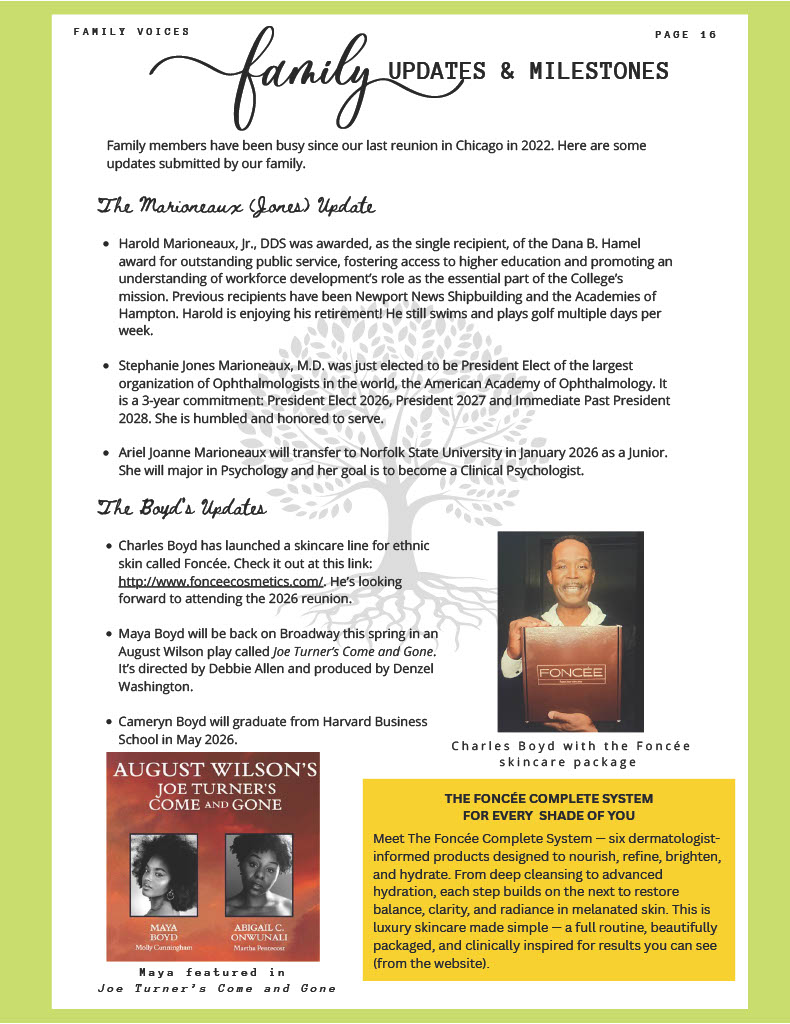 FAMILY VOICES

PAGE 16

family UPDATES & MILESTONES

Family members have been busy since our last reunion in Chicago in 2022. Here are some updates submitted by our family.

The Marioneaux (Jones) Update

• Harold Marioneaux, Jr., DDS was awarded, as the single recipient, of the Dana B. Hamel award for outstanding public service, fostering access to higher education and promoting an understanding of workforce development's role as the essential part of the College's mission. Previous recipients have been Newport News Shipbuilding and the Academies of Hampton. Harold is enjoying his retirement! He still swims and plays golf multiple days per week.

• Stephanie Jones Marioneaux, M.D. was just elected to be President Elect of the largest organization of Ophthalmologists in the world, the American Academy of Ophthalmology. It is a 3-year commitment: President Elect 2026, President 2027 and Immediate Past President 2028. She is humbled and honored to serve.

• Ariel Joanne Marioneaux will transfer to Norfolk State University in January 2026 as a Junior. She will major in Psychology and her goal is to become a Clinical Psychologist.

The Boyd's Updates

• Charles Boyd has launched a skincare line for ethnic skin called Foncée. Check it out at this link: http://www.fonceecosmetics.com/. He's looking forward to attending the 2026 reunion.

• Maya Boyd will be back on Broadway this spring in an August Wilson play called Joe Turner's Come and Gone. It's directed by Debbie Allen and produced by Denzel Washington.

• Cameryn Boyd will graduate from Harvard Business School in May 2026.

FONCÉE

Charles Boyd with the Foncée skincare package

AUGUST WILSON'S
JOE TURNER'S
COME AND GONE

MAYA BOYD
Molly Cunningham

ABIGAIL C. ONWUNALI
Martha Pentecost

Maya featured in
Joe Turner's Come and Gone

THE FONCÉE COMPLETE SYSTEM
FOR EVERY SHADE OF YOU

Meet The Foncée Complete System — six dermatologist-informed products designed to nourish, refine, brighten, and hydrate. From deep cleansing to advanced hydration, each step builds on the next to restore balance, clarity, and radiance in melanated skin. This is luxury skincare made simple — a full routine, beautifully packaged, and clinically inspired for results you can see (from the website).